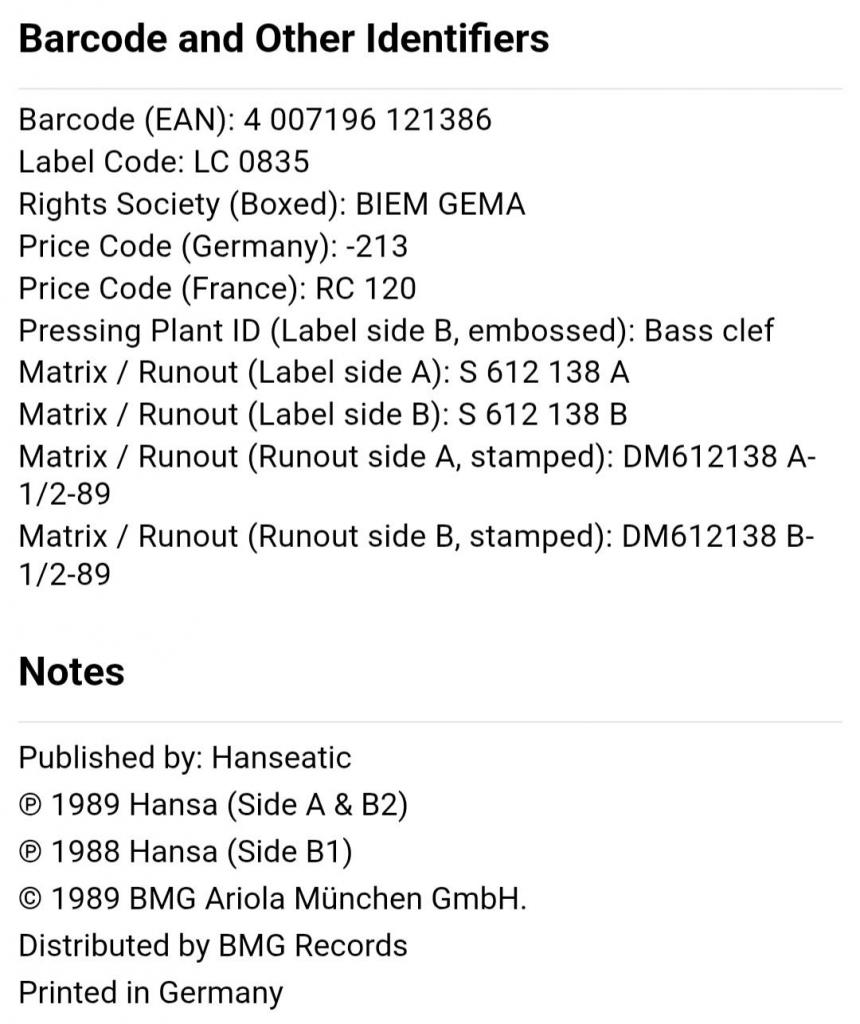 Barcode and Other Identifiers

Barcode (EAN): 4 007196 121386
Label Code: LC 0835
Rights Society (Boxed): BIEM GEMA
Price Code (Germany): -213
Price Code (France): RC 120
Pressing Plant ID (Label side B, embossed): Bass clef
Matrix / Runout (Label side A): S 612 138 A
Matrix / Runout (Label side B): S 612 138 B
Matrix / Runout (Runout side A, stamped): DM612138 A-1/2-89
Matrix / Runout (Runout side B, stamped): DM612138 B-1/2-89

Notes

Published by: Hanseatic
℗ 1989 Hansa (Side A & B2)
℗ 1988 Hansa (Side B1)
© 1989 BMG Ariola München GmbH.
Distributed by BMG Records
Printed in Germany